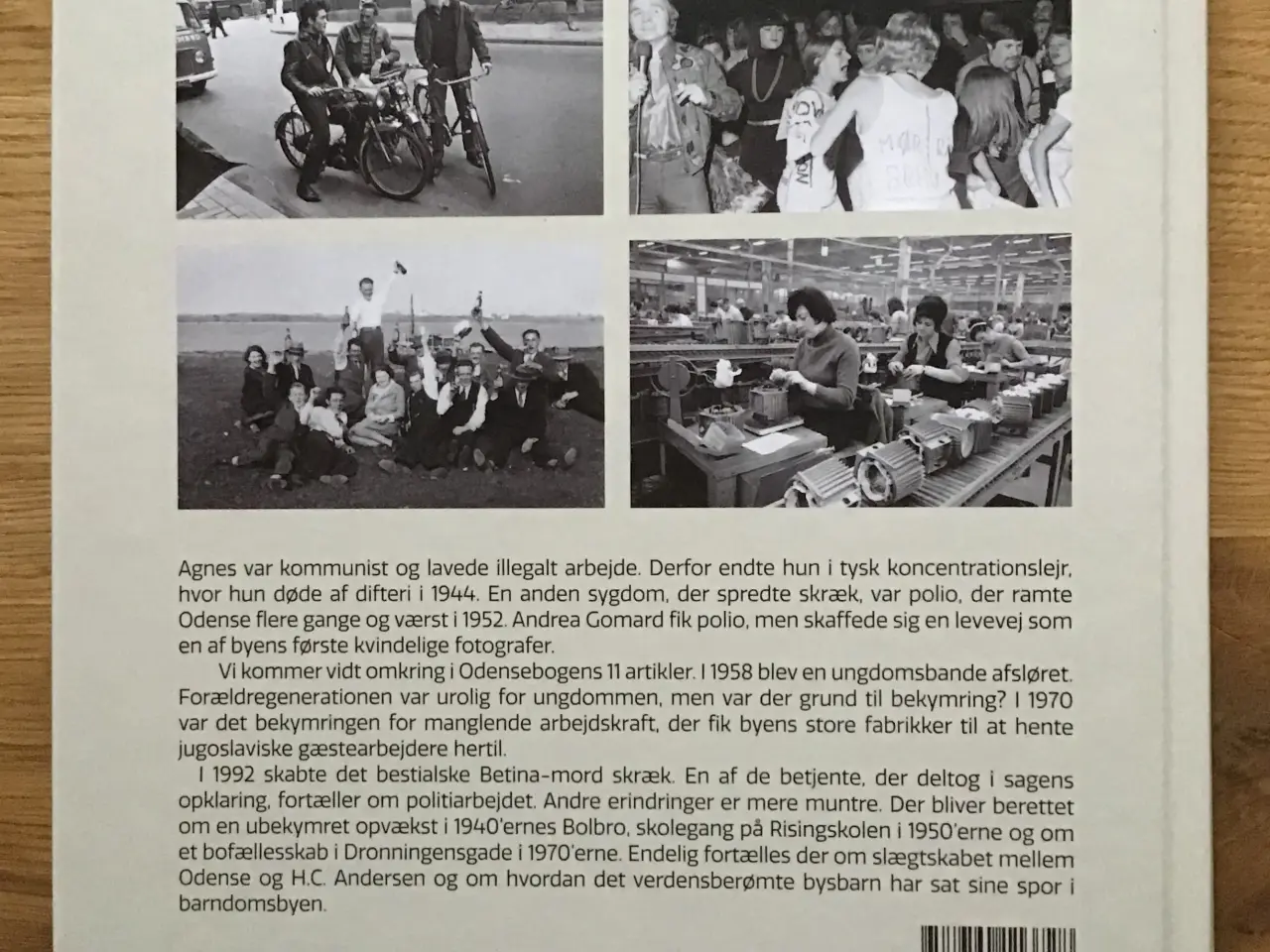 Agnes var kommunist og lavede illegalt arbejde. Derfor endte hun i tysk koncentrationslejr, hvor hun døde af difteri i 1944. En anden sygdom, der spredte skræk, var polio, der ramte Odense flere gange og værst i 1952. Andrea Gomard fik polio, men skaffede sig en levevej som en af byens første kvindelige fotografer.

Vi kommer vidt omkring i Odensebogens 11 artikler. I 1958 blev en ungdomsbande afsløret. Forældregenerationen var urolig for ungdommen, men var der grund til bekymring? I 1970 var det bekymringen for manglende arbejdskraft, der fik byens store fabrikker til at hente jugoslaviske gæstearbejdere hertil.

I 1992 skabte det bestialske Betina-mord skræk. En af de betjente, der deltog i sagens opklaring, fortæller om politiarbejdet. Andre erindringer er mere muntre. Der bliver berettet om en ubekymret opvækst i 1940'ernes Bolbro, skolegang på Risingskolen i 1950'erne og om et bofællesskab i Dronningensgade i 1970'erne. Endelig fortælles der om slægtskabet mellem Odense og H.C. Andersen og om hvordan det verdensberømte bysbarn har sat sine spor i barndomsbyen.